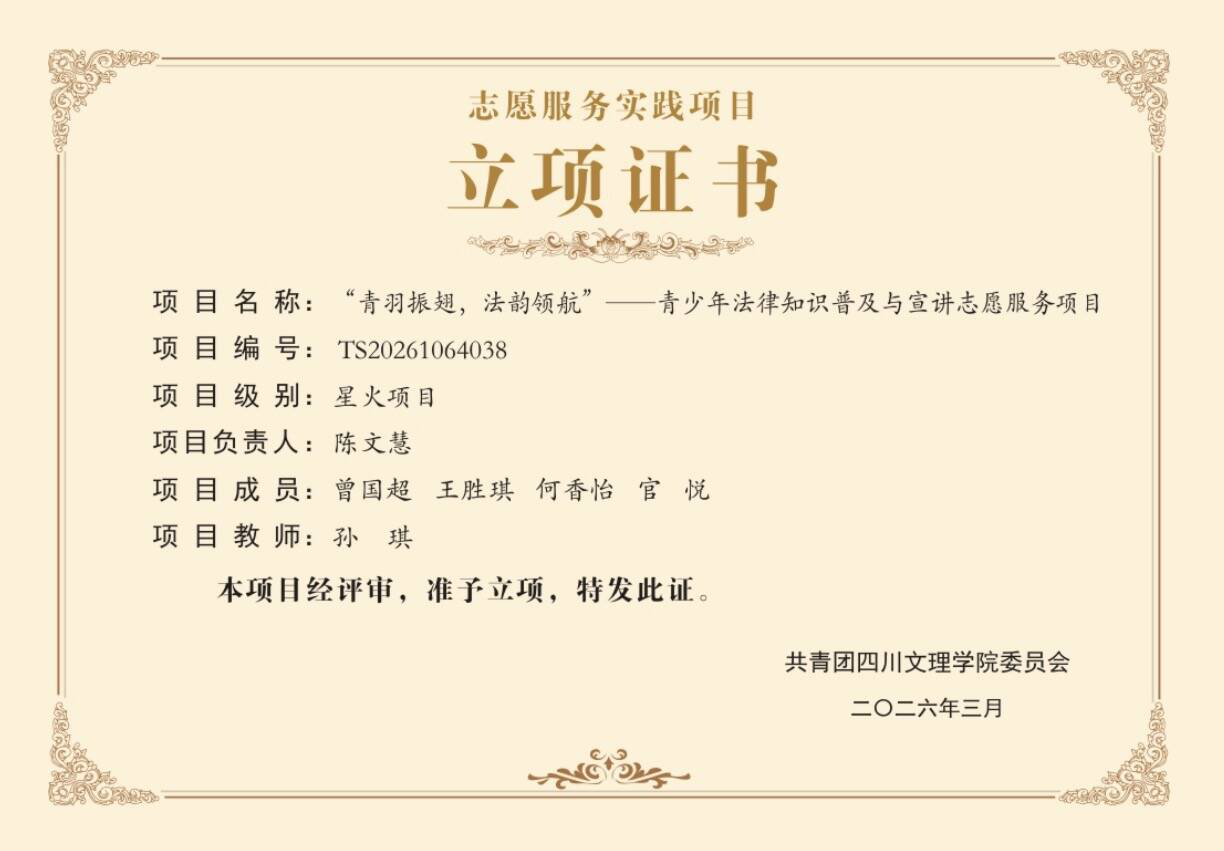 志愿服务实践项目

立项证书

项目名称：“青羽振翅，法韵领航”——青少年法律知识普及与宣讲志愿服务项目

项目编号：TS20261064038

项目级别：星火项目

项目负责人：陈文慧

项目成员：曾国超 王胜琪 何香怡 官悦

项目教师：孙琪

本项目经评审，准予立项，特发此证。

共青团四川文理学院委员会

二〇二六年三月